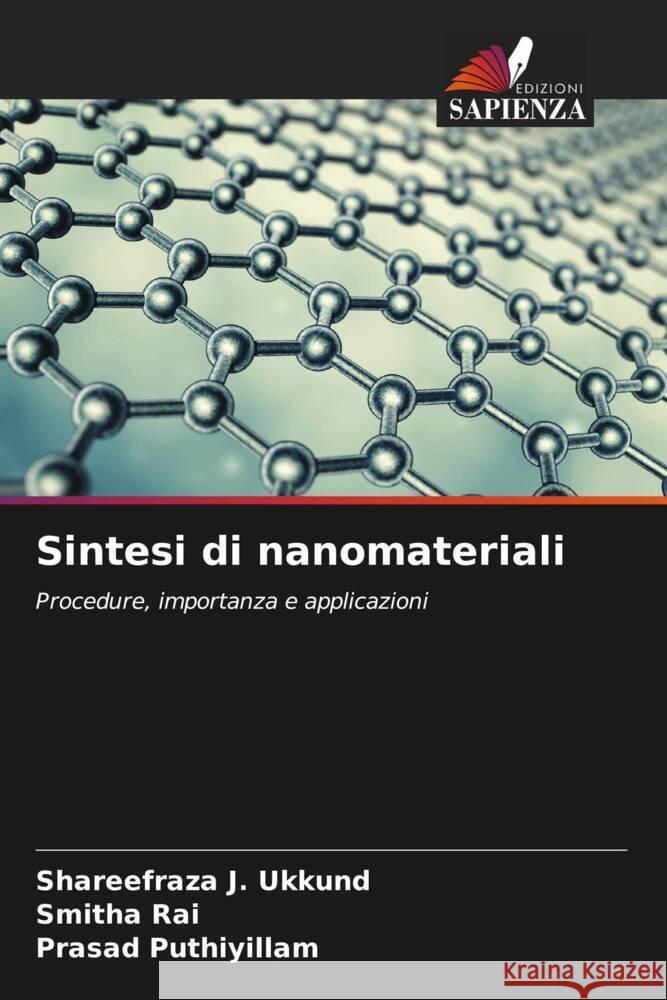 EDIZIONI
SAPIENZA

Sintesi di nanomateriali

Procedure, importanza e applicazioni

Shareefraza J. Ukkund
Smitha Rai
Prasad Puthiyillam